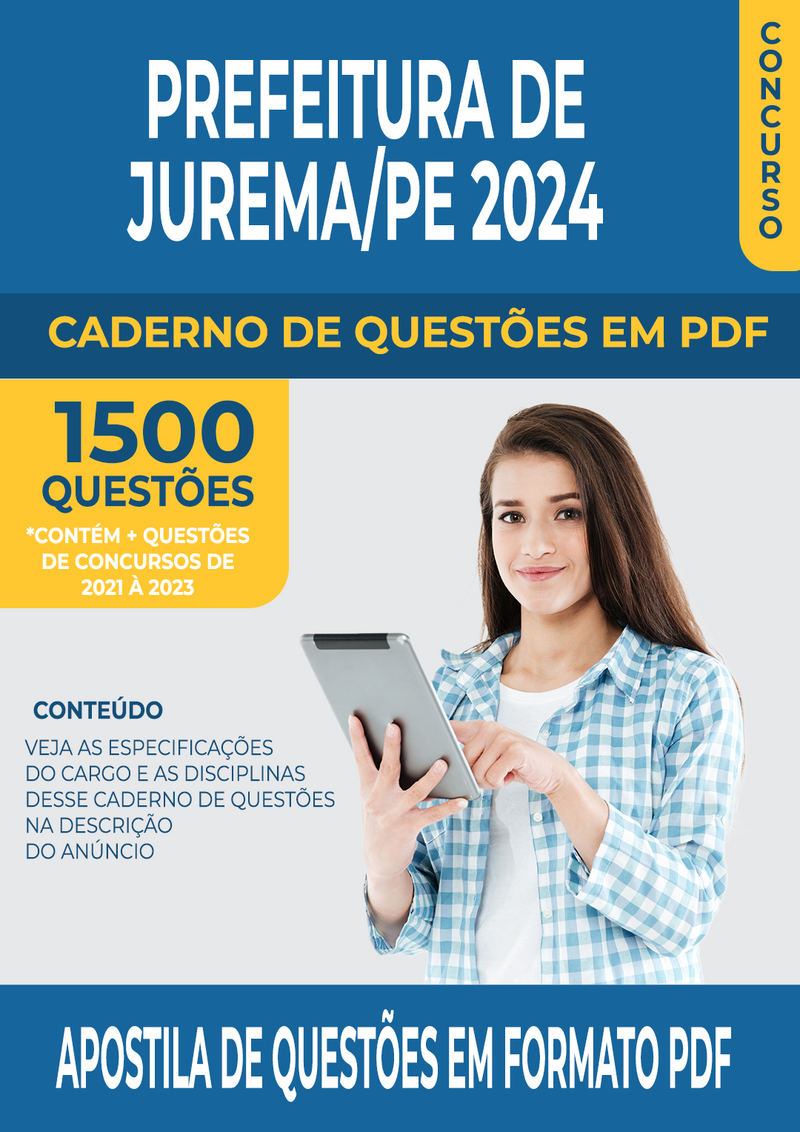 PREFEITURA DE JUREMA/PE 2024

CONCURSO

CADERNO DE QUESTÕES EM PDF

1500 QUESTÕES

*CONTÉM + QUESTÕES DE CONCURSOS DE 2021 À 2023

CONTEÚDO

VEJA AS ESPECIFICAÇÕES DO CARGO E AS DISCIPLINAS DESSE CADERNO DE QUESTÕES NA DESCRIÇÃO DO ANÚNCIO

APOSTILA DE QUESTÕES EM FORMATO PDF